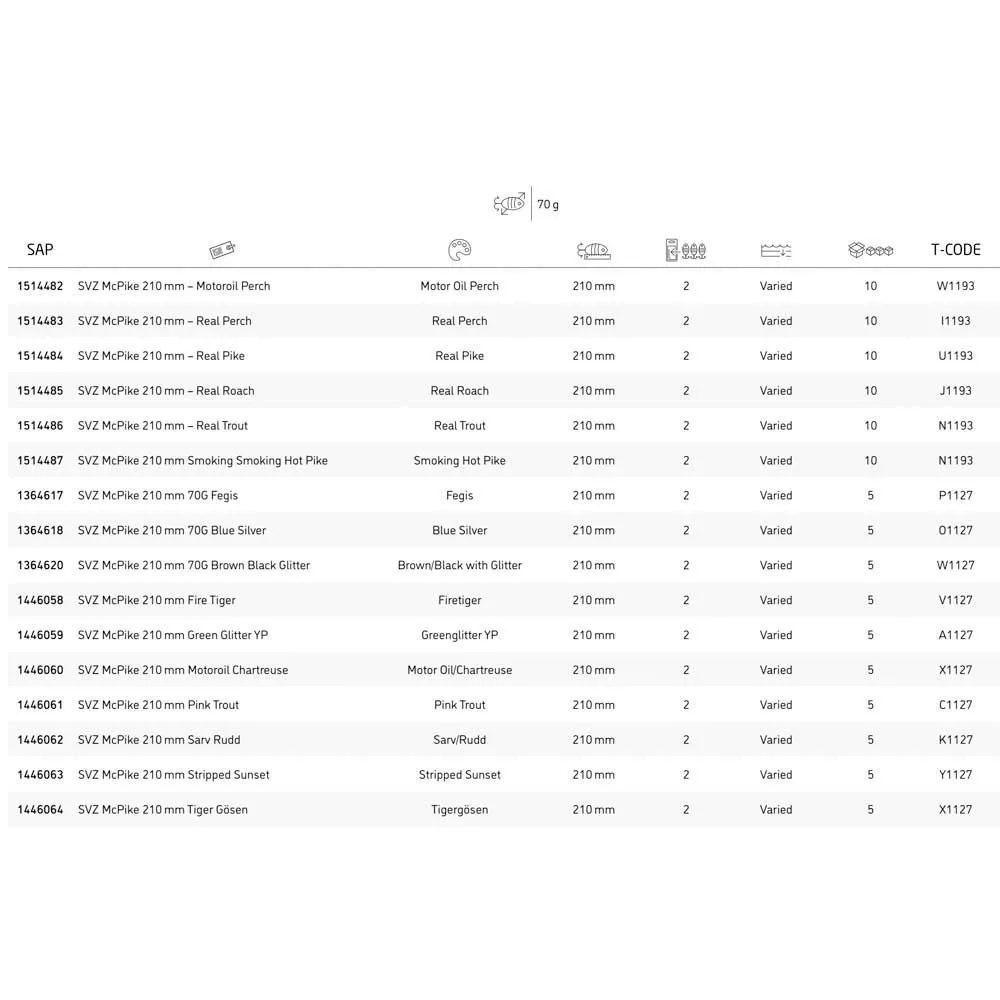 70 g

| SAP | | | | | | | T-CODE |
|---|---|---|---|---|---|---|---|
| 1514482 | SVZ McPike 210 mm – Motoroil Perch | Motor Oil Perch | 210 mm | 2 | Varied | 10 | W1193 |
| 1514483 | SVZ McPike 210 mm – Real Perch | Real Perch | 210 mm | 2 | Varied | 10 | I1193 |
| 1514484 | SVZ McPike 210 mm – Real Pike | Real Pike | 210 mm | 2 | Varied | 10 | U1193 |
| 1514485 | SVZ McPike 210 mm – Real Roach | Real Roach | 210 mm | 2 | Varied | 10 | J1193 |
| 1514486 | SVZ McPike 210 mm – Real Trout | Real Trout | 210 mm | 2 | Varied | 10 | N1193 |
| 1514487 | SVZ McPike 210 mm Smoking Smoking Hot Pike | Smoking Hot Pike | 210 mm | 2 | Varied | 10 | N1193 |
| 1364617 | SVZ McPike 210 mm 70G Fegis | Fegis | 210 mm | 2 | Varied | 5 | P1127 |
| 1364618 | SVZ McPike 210 mm 70G Blue Silver | Blue Silver | 210 mm | 2 | Varied | 5 | O1127 |
| 1364620 | SVZ McPike 210 mm 70G Brown Black Glitter | Brown/Black with Glitter | 210 mm | 2 | Varied | 5 | W1127 |
| 1446058 | SVZ McPike 210 mm Fire Tiger | Firetiger | 210 mm | 2 | Varied | 5 | V1127 |
| 1446059 | SVZ McPike 210 mm Green Glitter YP | Greenglitter YP | 210 mm | 2 | Varied | 5 | A1127 |
| 1446060 | SVZ McPike 210 mm Motoroil Chartreuse | Motor Oil/Chartreuse | 210 mm | 2 | Varied | 5 | X1127 |
| 1446061 | SVZ McPike 210 mm Pink Trout | Pink Trout | 210 mm | 2 | Varied | 5 | C1127 |
| 1446062 | SVZ McPike 210 mm Sarv Rudd | Sarv/Rudd | 210 mm | 2 | Varied | 5 | K1127 |
| 1446063 | SVZ McPike 210 mm Stripped Sunset | Stripped Sunset | 210 mm | 2 | Varied | 5 | Y1127 |
| 1446064 | SVZ McPike 210 mm Tiger Gösen | Tigergösen | 210 mm | 2 | Varied | 5 | X1127 |